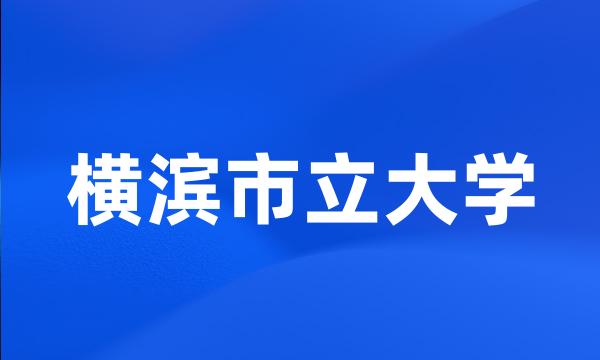 横滨市立大学